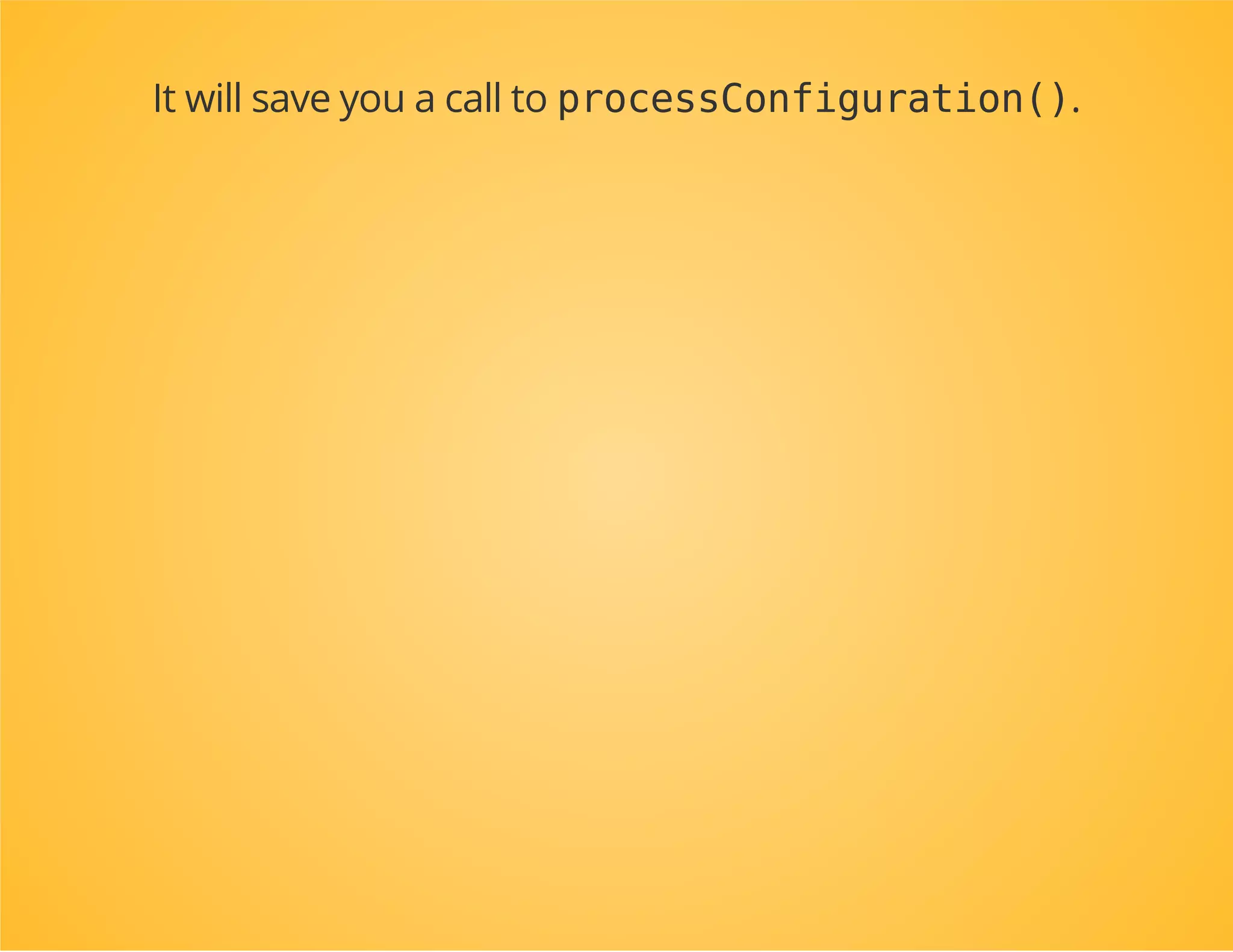 It will save you a call to processConfiguration().